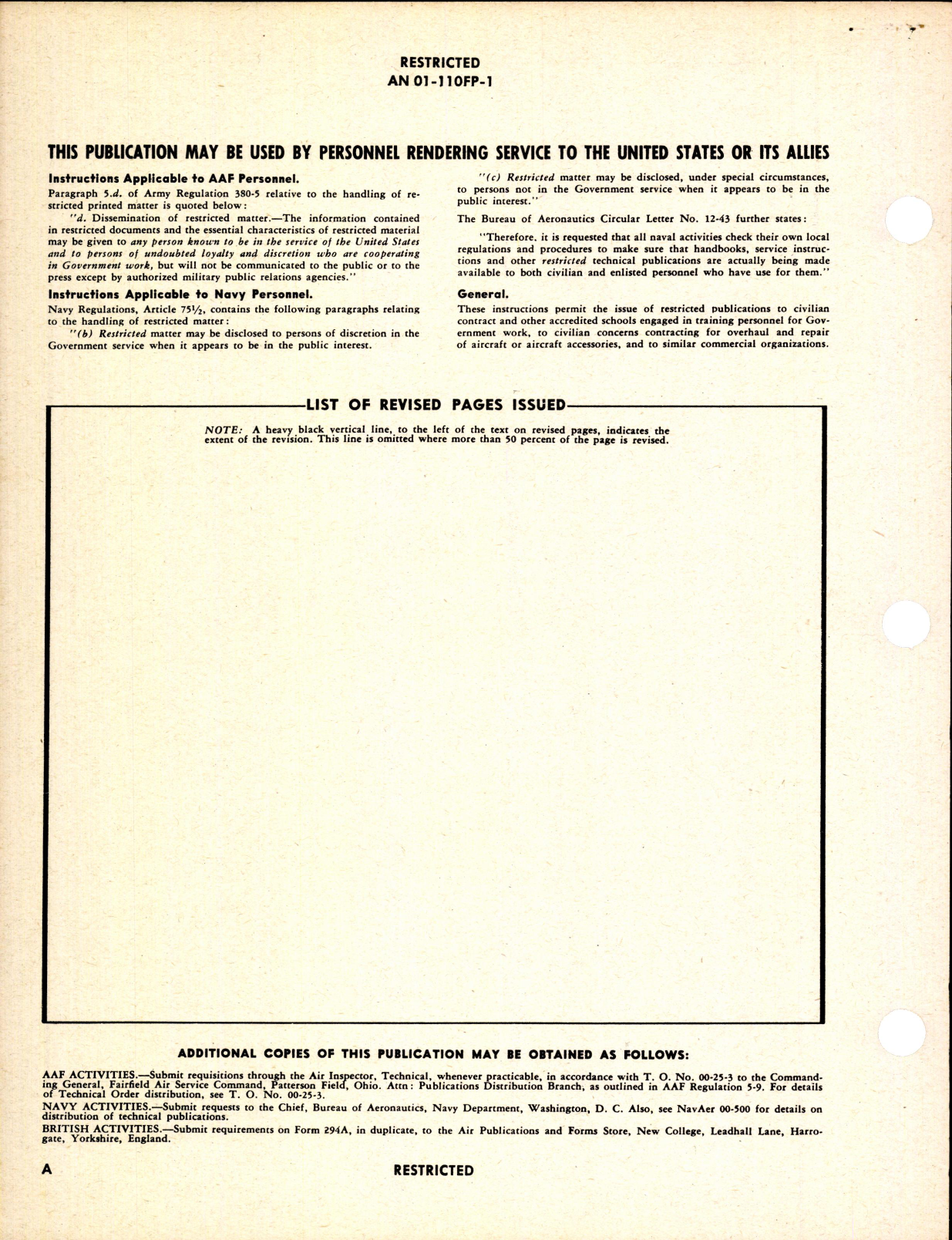 RESTRICTED
AN 01-110FP-1

THIS PUBLICATION MAY BE USED BY PERSONNEL RENDERING SERVICE TO THE UNITED STATES OR ITS ALLIES

Instructions Applicable to AAF Personnel.

Paragraph 5.d. of Army Regulation 380-5 relative to the handling of restricted printed matter is quoted below:

"d. Dissemination of restricted matter.—The information contained in restricted documents and the essential characteristics of restricted material may be given to any person known to be in the service of the United States and to persons of undoubted loyalty and discretion who are cooperating in Government work, but will not be communicated to the public or to the press except by authorized military public relations agencies."

Instructions Applicable to Navy Personnel.

Navy Regulations, Article 75½, contains the following paragraphs relating to the handling of restricted matter:

"(b) Restricted matter may be disclosed to persons of discretion in the Government service when it appears to be in the public interest.

"(c) Restricted matter may be disclosed, under special circumstances, to persons not in the Government service when it appears to be in the public interest."

The Bureau of Aeronautics Circular Letter No. 12-43 further states:

"Therefore, it is requested that all naval activities check their own local regulations and procedures to make sure that handbooks, service instructions and other restricted technical publications are actually being made available to both civilian and enlisted personnel who have use for them."

General.

These instructions permit the issue of restricted publications to civilian contract and other accredited schools engaged in training personnel for Government work, to civilian concerns contracting for overhaul and repair of aircraft or aircraft accessories, and to similar commercial organizations.

LIST OF REVISED PAGES ISSUED

NOTE: A heavy black vertical line, to the left of the text on revised pages, indicates the extent of the revision. This line is omitted where more than 50 percent of the page is revised.

ADDITIONAL COPIES OF THIS PUBLICATION MAY BE OBTAINED AS FOLLOWS:

AAF ACTIVITIES.—Submit requisitions through the Air Inspector, Technical, whenever practicable, in accordance with T. O. No. 00-25-3 to the Commanding General, Fairfield Air Service Command, Patterson Field, Ohio. Attn: Publications Distribution Branch, as outlined in AAF Regulation 5-9. For details of Technical Order distribution, see T. O. No. 00-25-3.

NAVY ACTIVITIES.—Submit requests to the Chief, Bureau of Aeronautics, Navy Department, Washington, D. C. Also, see NavAer 00-500 for details on distribution of technical publications.

BRITISH ACTIVITIES.—Submit requirements on Form 294A, in duplicate, to the Air Publications and Forms Store, New College, Leadhall Lane, Harrogate, Yorkshire, England.

A RESTRICTED